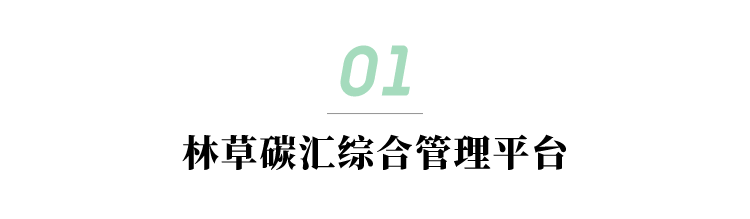 01

林草碳汇综合管理平台